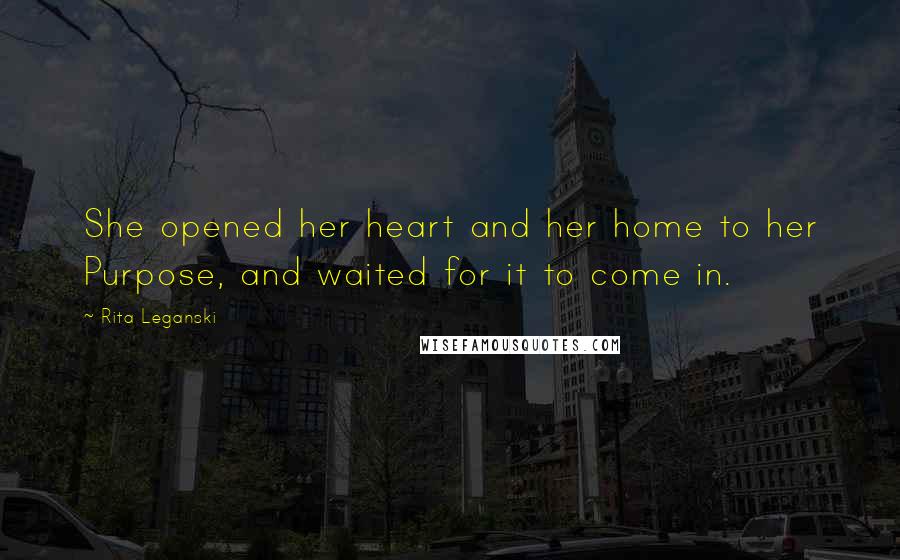 She opened her heart and her home to her Purpose, and waited for it to come in.

~ Rita Leganski

WISEFAMOUSQUOTES.COM